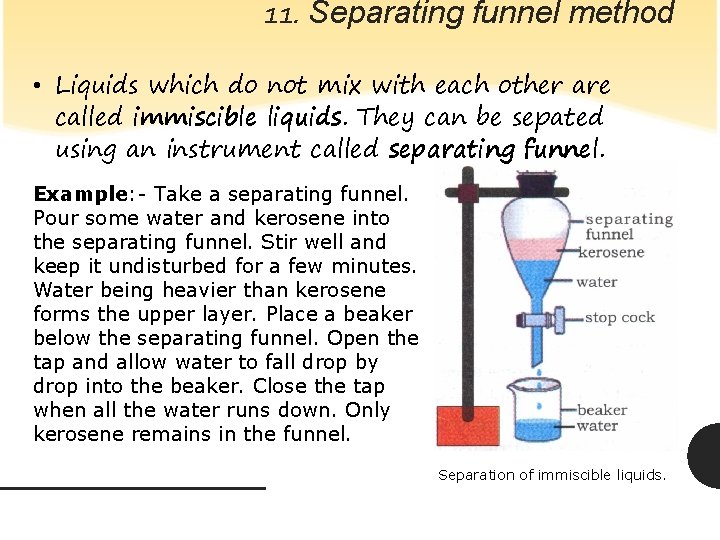 11. Separating funnel method

• Liquids which do not mix with each other are called immiscible liquids. They can be sepated using an instrument called separating funnel.

Example:- Take a separating funnel. Pour some water and kerosene into the separating funnel. Stir well and keep it undisturbed for a few minutes. Water being heavier than kerosene forms the upper layer. Place a beaker below the separating funnel. Open the tap and allow water to fall drop by drop into the beaker. Close the tap when all the water runs down. Only kerosene remains in the funnel.

separating funnel
kerosene
water
stop cock
beaker
water

Separation of immiscible liquids.